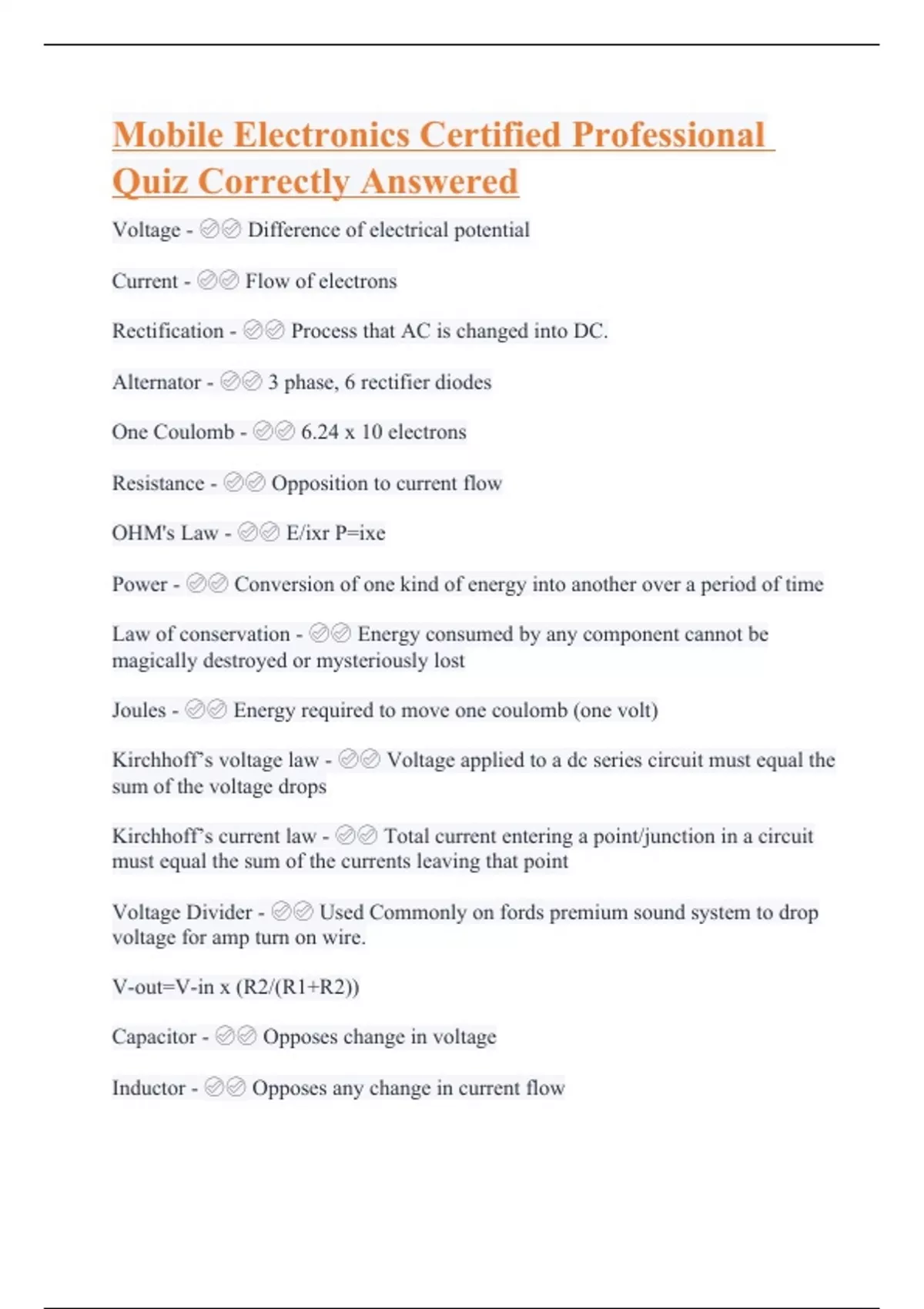 Mobile Electronics Certified Professional Quiz Correctly Answered

Voltage - ✅✅ Difference of electrical potential

Current - ✅✅ Flow of electrons

Rectification - ✅✅ Process that AC is changed into DC.

Alternator - ✅✅ 3 phase, 6 rectifier diodes

One Coulomb - ✅✅ 6.24 x 10 electrons

Resistance - ✅✅ Opposition to current flow

OHM's Law - ✅✅ E/ixr P=ixe

Power - ✅✅ Conversion of one kind of energy into another over a period of time

Law of conservation - ✅✅ Energy consumed by any component cannot be magically destroyed or mysteriously lost

Joules - ✅✅ Energy required to move one coulomb (one volt)

Kirchhoff's voltage law - ✅✅ Voltage applied to a dc series circuit must equal the sum of the voltage drops

Kirchhoff's current law - ✅✅ Total current entering a point/junction in a circuit must equal the sum of the currents leaving that point

Voltage Divider - ✅✅ Used Commonly on fords premium sound system to drop voltage for amp turn on wire.

V-out=V-in x (R2/(R1+R2))

Capacitor - ✅✅ Opposes change in voltage

Inductor - ✅✅ Opposes any change in current flow